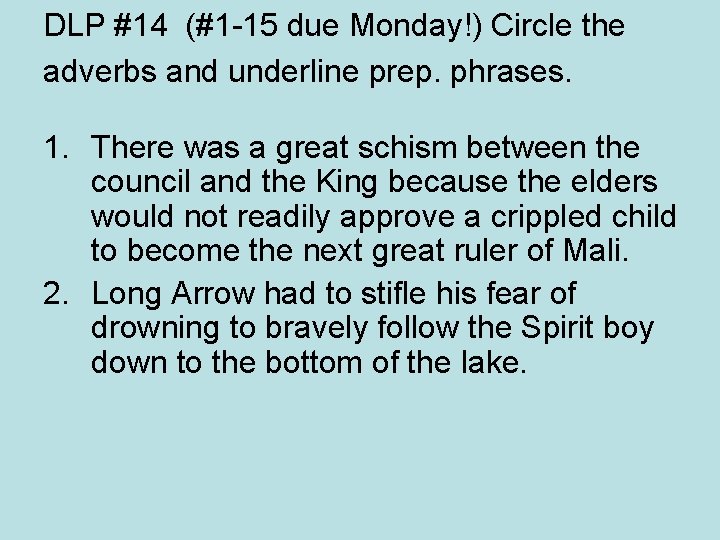 DLP #14 (#1-15 due Monday!) Circle the adverbs and underline prep. phrases.

1. There was a great schism between the council and the King because the elders would not readily approve a crippled child to become the next great ruler of Mali.
2. Long Arrow had to stifle his fear of drowning to bravely follow the Spirit boy down to the bottom of the lake.